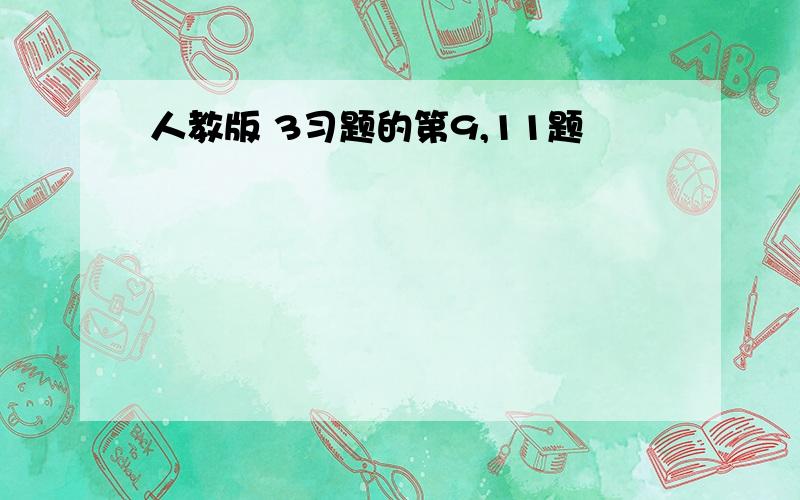 人教版 3习题的第9,11题

ABC

Back to School